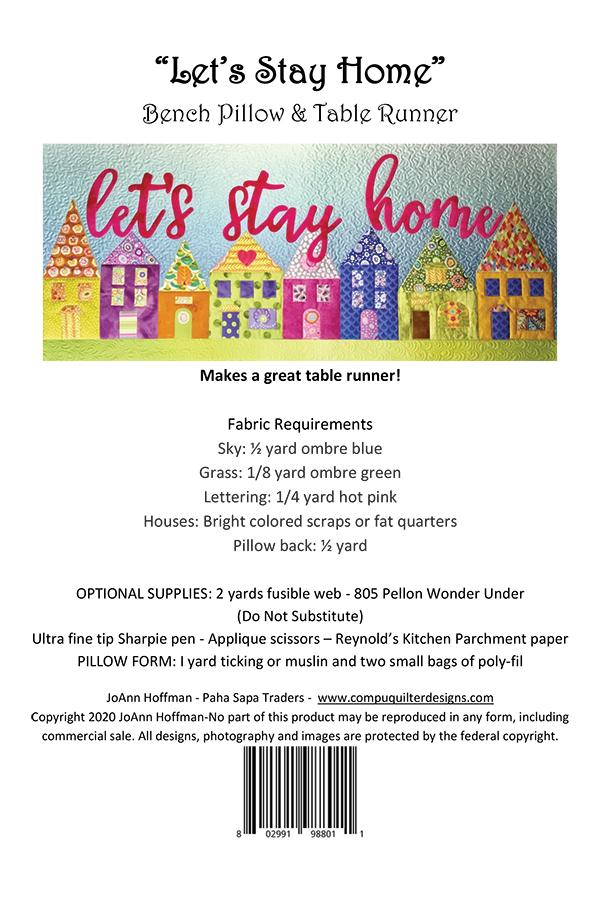 "Let's Stay Home"
Bench Pillow & Table Runner

let's stay home

Makes a great table runner!

Fabric Requirements
Sky: ½ yard ombre blue
Grass: 1/8 yard ombre green
Lettering: 1/4 yard hot pink
Houses: Bright colored scraps or fat quarters
Pillow back: ½ yard

OPTIONAL SUPPLIES: 2 yards fusible web - 805 Pellon Wonder Under
(Do Not Substitute)
Ultra fine tip Sharpie pen - Applique scissors – Reynold's Kitchen Parchment paper
PILLOW FORM: I yard ticking or muslin and two small bags of poly-fil

JoAnn Hoffman - Paha Sapa Traders - www.compuquilterdesigns.com
Copyright 2020 JoAnn Hoffman-No part of this product may be reproduced in any form, including commercial sale. All designs, photography and images are protected by the federal copyright.

8 02991 98801 1